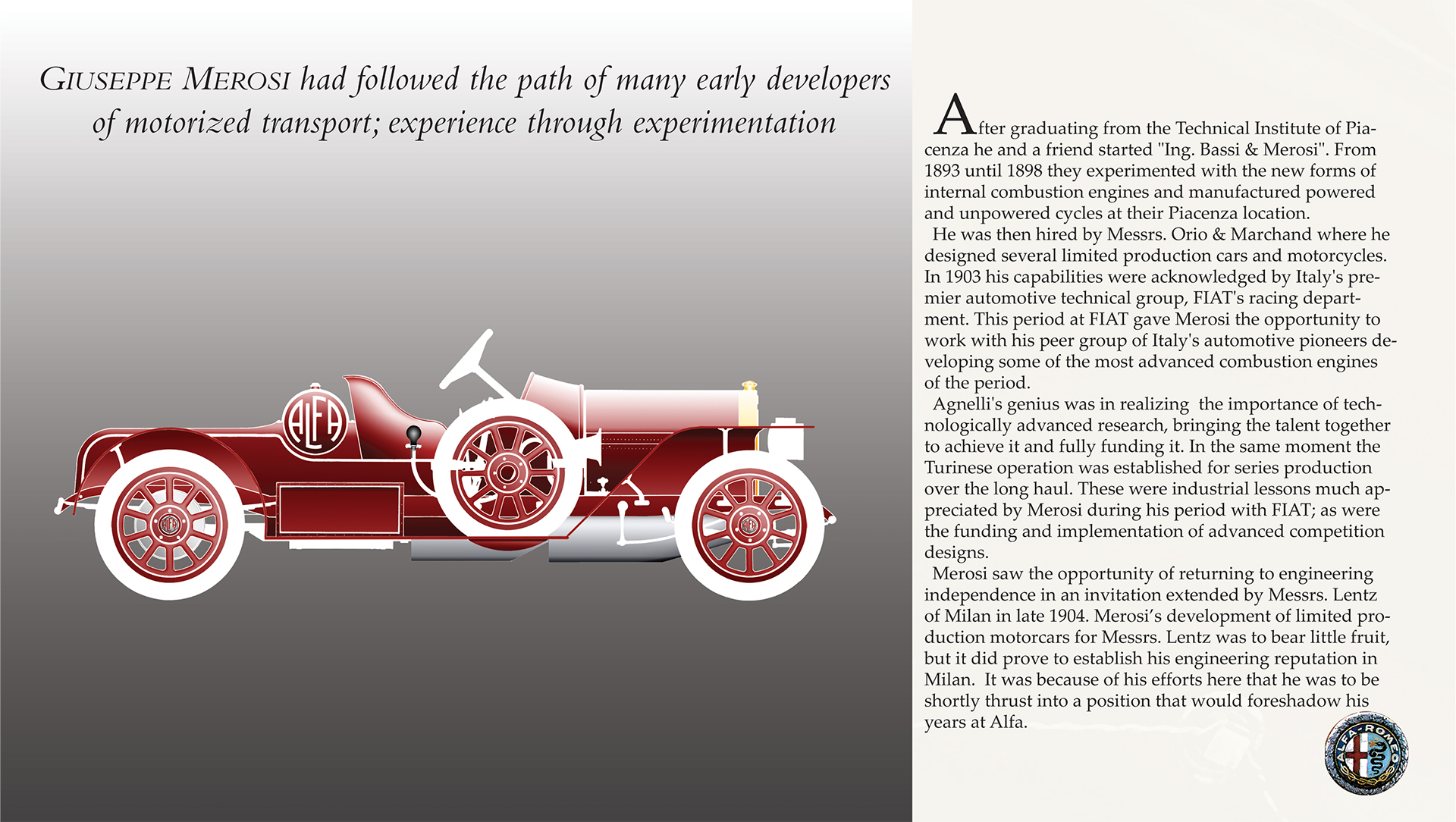 GIUSEPPE MEROSI had followed the path of many early developers of motorized transport; experience through experimentation

ALFA

After graduating from the Technical Institute of Piacenza he and a friend started "Ing. Bassi & Merosi". From 1893 until 1898 they experimented with the new forms of internal combustion engines and manufactured powered and unpowered cycles at their Piacenza location.

He was then hired by Messrs. Orio & Marchand where he designed several limited production cars and motorcycles. In 1903 his capabilities were acknowledged by Italy's premier automotive technical group, FIAT's racing department. This period at FIAT gave Merosi the opportunity to work with his peer group of Italy's automotive pioneers developing some of the most advanced combustion engines of the period.

Agnelli's genius was in realizing the importance of technologically advanced research, bringing the talent together to achieve it and fully funding it. In the same moment the Turinese operation was established for series production over the long haul. These were industrial lessons much appreciated by Merosi during his period with FIAT; as were the funding and implementation of advanced competition designs.

Merosi saw the opportunity of returning to engineering independence in an invitation extended by Messrs. Lentz of Milan in late 1904. Merosi's development of limited production motorcars for Messrs. Lentz was to bear little fruit, but it did prove to establish his engineering reputation in Milan. It was because of his efforts here that he was to be shortly thrust into a position that would foreshadow his years at Alfa.

ALFA-ROMEO